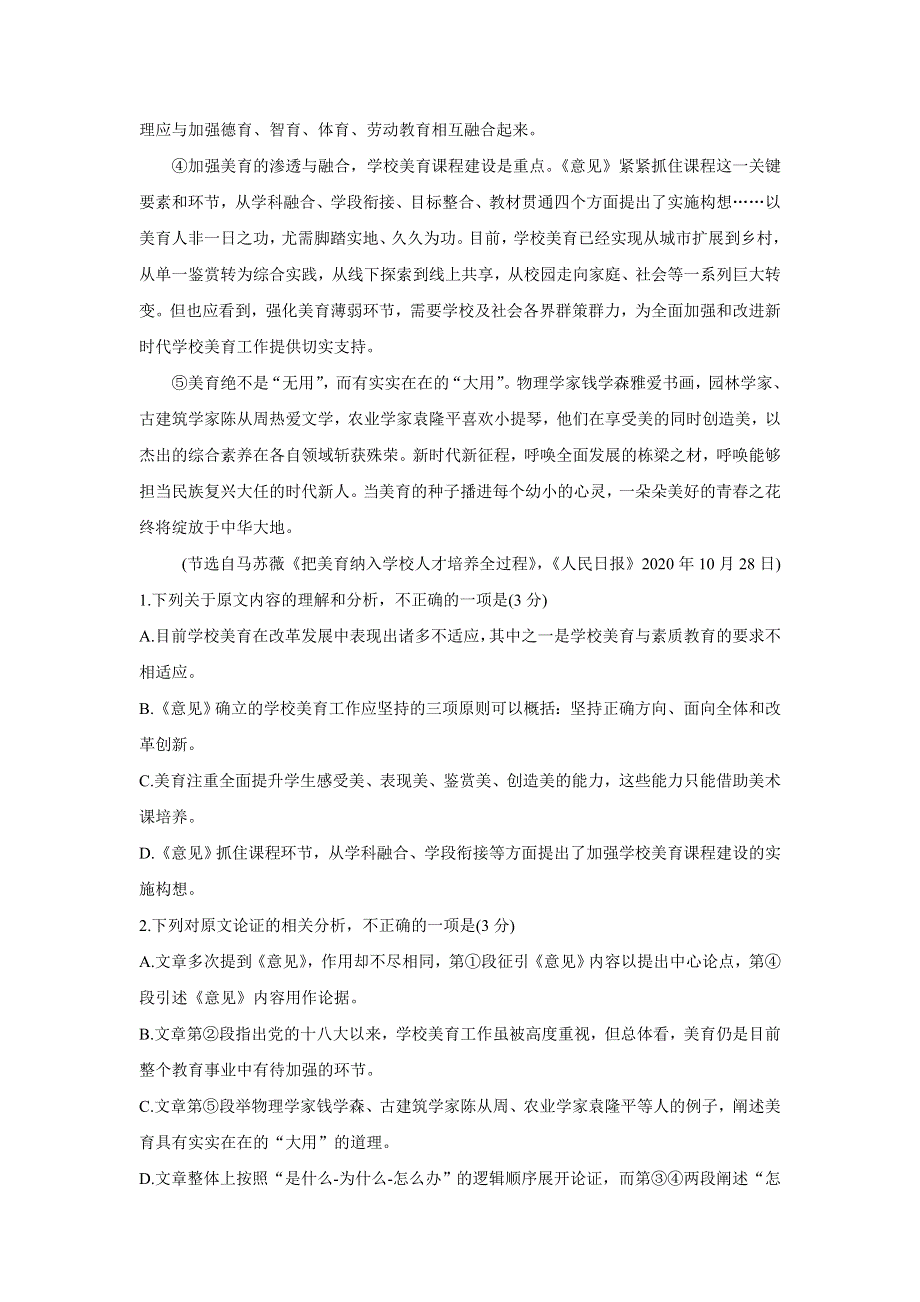 理应与加强德育、智育、体育、劳动教育相互融合起来。

④加强美育的渗透与融合，学校美育课程建设是重点。《意见》紧紧抓住课程这一关键要素和环节，从学科融合、学段衔接、目标整合、教材贯通四个方面提出了实施构想……以美育人非一日之功，尤需脚踏实地、久久为功。目前，学校美育已经实现从城市扩展到乡村，从单一鉴赏转为综合实践，从线下探索到线上共享，从校园走向家庭、社会等一系列巨大转变。但也应看到，强化美育薄弱环节，需要学校及社会各界群策群力，为全面加强和改进新时代学校美育工作提供切实支持。

⑤美育绝不是“无用”，而有实实在在的“大用”。物理学家钱学森雅爱书画，园林学家、古建筑学家陈从周热爱文学，农业学家袁隆平喜欢小提琴，他们在享受美的同时创造美，以杰出的综合素养在各自领域斩获殊荣。新时代新征程，呼唤全面发展的栋梁之材，呼唤能够担当民族复兴大任的时代新人。当美育的种子播进每个幼小的心灵，一朵朵美好的青春之花终将绽放于中华大地。

(节选自马苏薇《把美育纳入学校人才培养全过程》,《人民日报》2020 年 10 月 28 日)

1.下列关于原文内容的理解和分析，不正确的一项是(3 分)

A.目前学校美育在改革发展中表现出诸多不适应，其中之一是学校美育与素质教育的要求不相适应。

B.《意见》确立的学校美育工作应坚持的三项原则可以概括：坚持正确方向、面向全体和改革创新。

C.美育注重全面提升学生感受美、表现美、鉴赏美、创造美的能力，这些能力只能借助美术课培养。

D.《意见》抓住课程环节，从学科融合、学段衔接等方面提出了加强学校美育课程建设的实施构想。

2.下列对原文论证的相关分析，不正确的一项是(3 分)

A.文章多次提到《意见》，作用却不尽相同，第①段征引《意见》内容以提出中心论点，第④段引述《意见》内容用作论据。

B.文章第②段指出党的十八大以来，学校美育工作虽被高度重视，但总体看，美育仍是目前整个教育事业中有待加强的环节。

C.文章第⑤段举物理学家钱学森、古建筑学家陈从周、农业学家袁隆平等人的例子，阐述美育具有实实在在的“大用”的道理。

D.文章整体上按照“是什么-为什么-怎么办”的逻辑顺序展开论证，而第③④两段阐述“怎